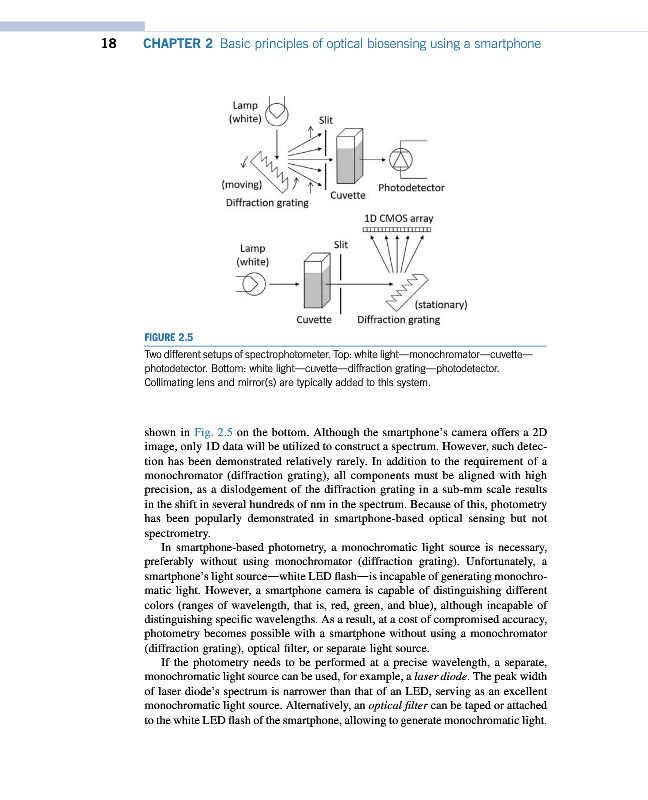 18 CHAPTER 2 Basic principles of optical biosensing using a smartphone

Lamp (white)

Slit

(moving)

Diffraction grating

Cuvette

Photodetector

1D CMOS array

Lamp (white)

Slit

(stationary)

Cuvette

Diffraction grating

FIGURE 2.5

Two different setups of spectrophotometer. Top: white light—monochromator—cuvette—photodetector. Bottom: white light—cuvette—diffraction grating—photodetector. Collimating lens and mirror(s) are typically added to this system.

shown in Fig. 2.5 on the bottom. Although the smartphone's camera offers a 2D image, only 1D data will be utilized to construct a spectrum. However, such detection has been demonstrated relatively rarely. In addition to the requirement of a monochromator (diffraction grating), all components must be aligned with high precision, as a dislodgement of the diffraction grating in a sub-mm scale results in the shift in several hundreds of nm in the spectrum. Because of this, photometry has been popularly demonstrated in smartphone-based optical sensing but not spectrometry.

In smartphone-based photometry, a monochromatic light source is necessary, preferably without using monochromator (diffraction grating). Unfortunately, a smartphone's light source—white LED flash—is incapable of generating monochromatic light. However, a smartphone camera is capable of distinguishing different colors (ranges of wavelength, that is, red, green, and blue), although incapable of distinguishing specific wavelengths. As a result, at a cost of compromised accuracy, photometry becomes possible with a smartphone without using a monochromator (diffraction grating), optical filter, or separate light source.

If the photometry needs to be performed at a precise wavelength, a separate, monochromatic light source can be used, for example, a laser diode. The peak width of laser diode's spectrum is narrower than that of an LED, serving as an excellent monochromatic light source. Alternatively, an optical filter can be taped or attached to the white LED flash of the smartphone, allowing to generate monochromatic light.